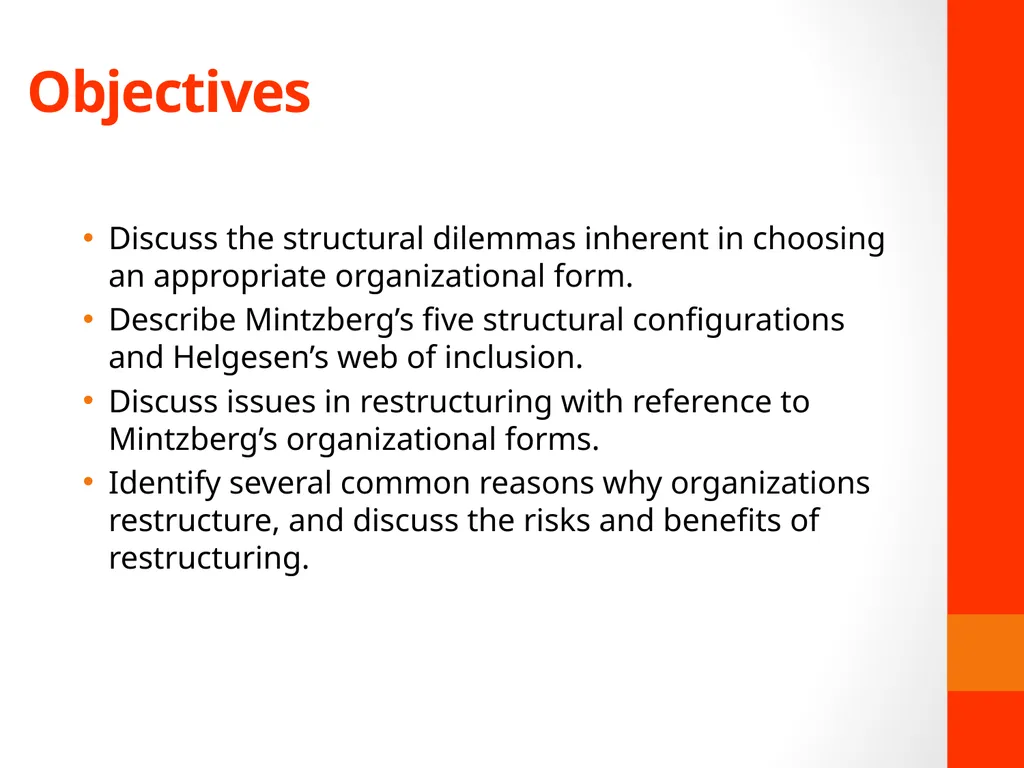 Objectives

• Discuss the structural dilemmas inherent in choosing an appropriate organizational form.
• Describe Mintzberg’s five structural configurations and Helgesen’s web of inclusion.
• Discuss issues in restructuring with reference to Mintzberg’s organizational forms.
• Identify several common reasons why organizations restructure, and discuss the risks and benefits of restructuring.